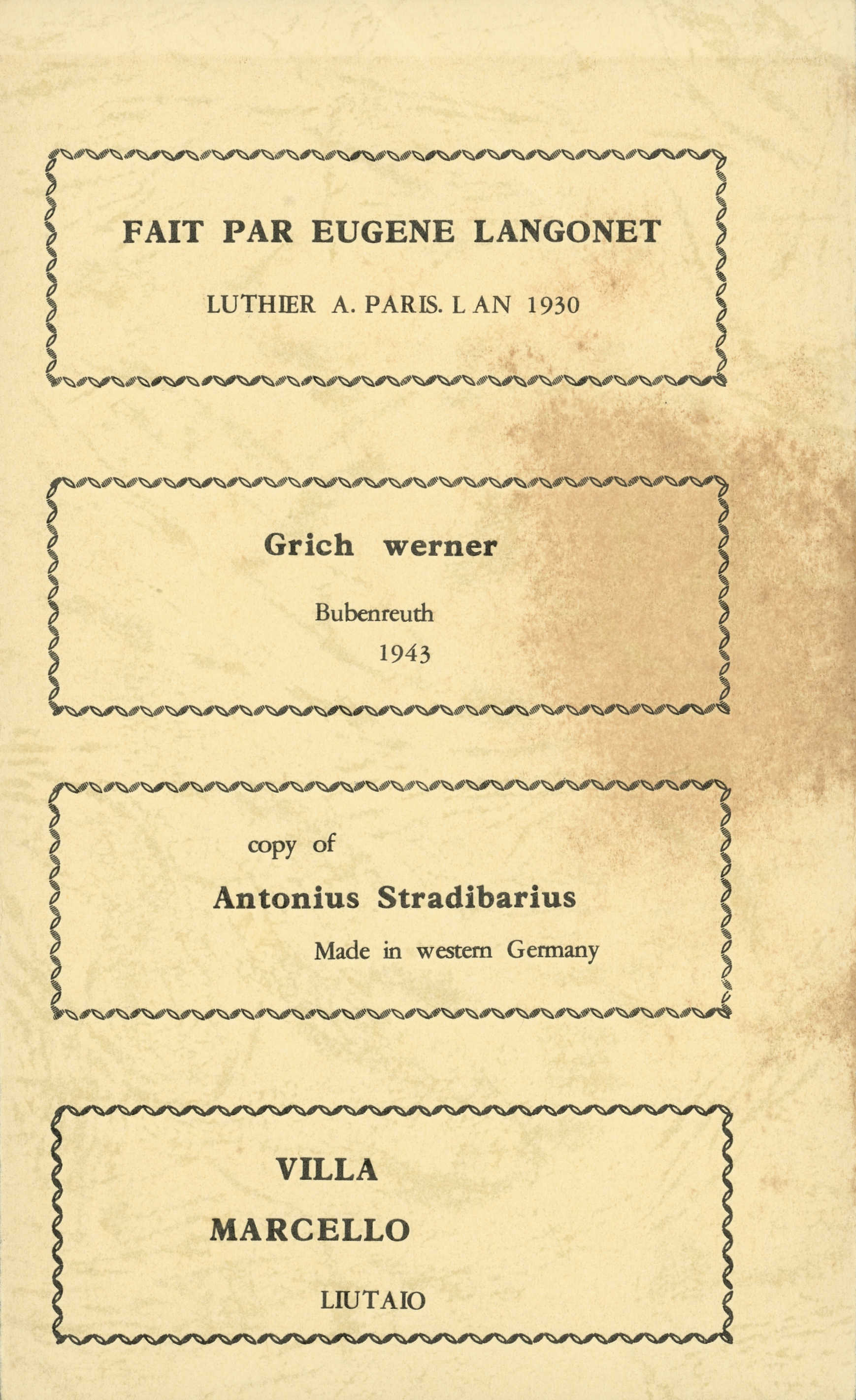 FAIT PAR EUGENE LANGONET

LUTHIER A. PARIS. L AN 1930

Grich werner

Bubenreuth

1943

copy of

Antonius Stradibarius

Made in western Germany

VILLA

MARCELLO

LIUTAIO